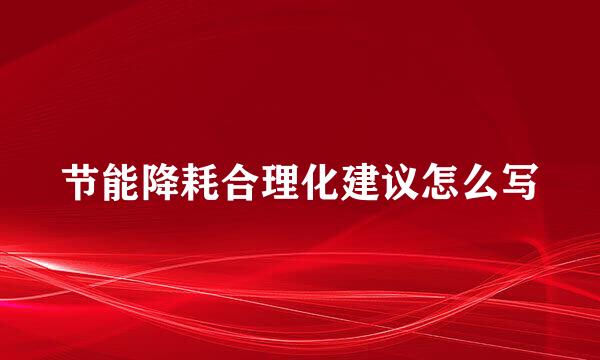 节能降耗合理化建议怎么写